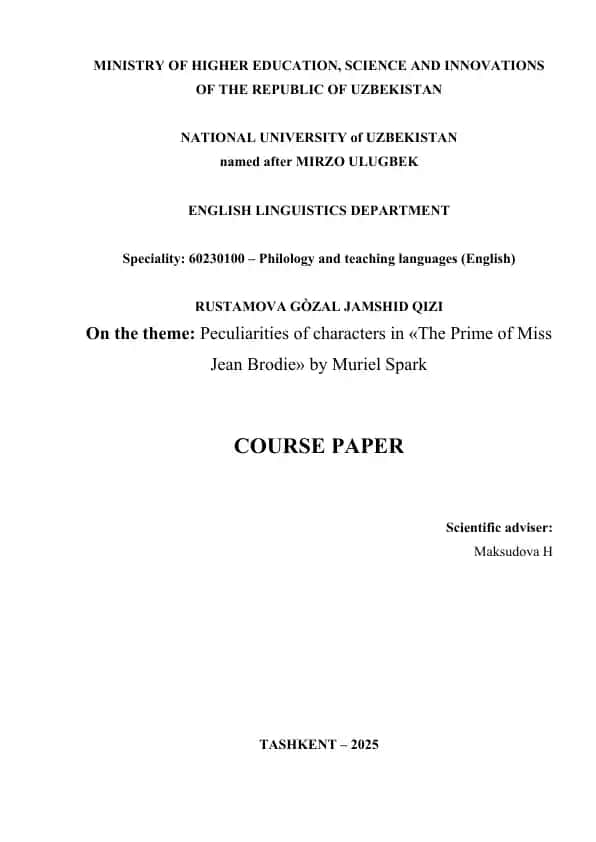 MINISTRY OF HIGHER EDUCATION, SCIENCE AND INNOVATIONS OF THE REPUBLIC OF UZBEKISTAN

NATIONAL UNIVERSITY of UZBEKISTAN named after MIRZO ULUGBEK

ENGLISH LINGUISTICS DEPARTMENT

Speciality: 60230100 – Philology and teaching languages (English)

RUSTAMOVA GÒZAL JAMSHID QIZI

On the theme: Peculiarities of characters in «The Prime of Miss Jean Brodie» by Muriel Spark

COURSE PAPER

Scientific adviser:
Maksudova H

TASHKENT – 2025